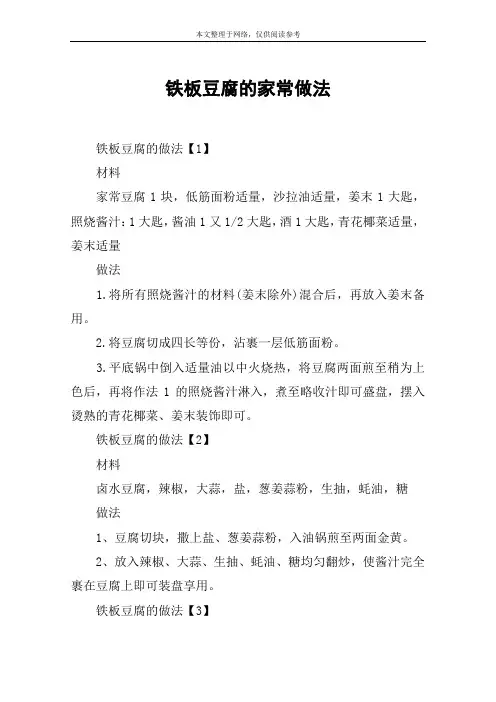 本文整理于网络，仅供阅读参考

铁板豆腐的家常做法

铁板豆腐的做法【1】

材料

家常豆腐 1 块，低筋面粉适量，沙拉油适量，姜末 1 大匙，照烧酱汁：1 大匙，酱油 1 又 1/2 大匙，酒 1 大匙，青花椰菜适量，姜末适量

做法

1.将所有照烧酱汁的材料(姜末除外)混合后，再放入姜末备用。

2.将豆腐切成四长等份，沾裹一层低筋面粉。

3.平底锅中倒入适量油以中火烧热，将豆腐两面煎至稍为上色后，再将作法 1 的照烧酱汁淋入，煮至略收汁即可盛盘，摆入烫熟的青花椰菜、姜末装饰即可。

铁板豆腐的做法【2】

材料

卤水豆腐，辣椒，大蒜，盐，葱姜蒜粉，生抽，蚝油，糖

做法

1、豆腐切块，撒上盐、葱姜蒜粉，入油锅煎至两面金黄。

2、放入辣椒、大蒜、生抽、蚝油、糖均匀翻炒，使酱汁完全裹在豆腐上即可装盘享用。

铁板豆腐的做法【3】